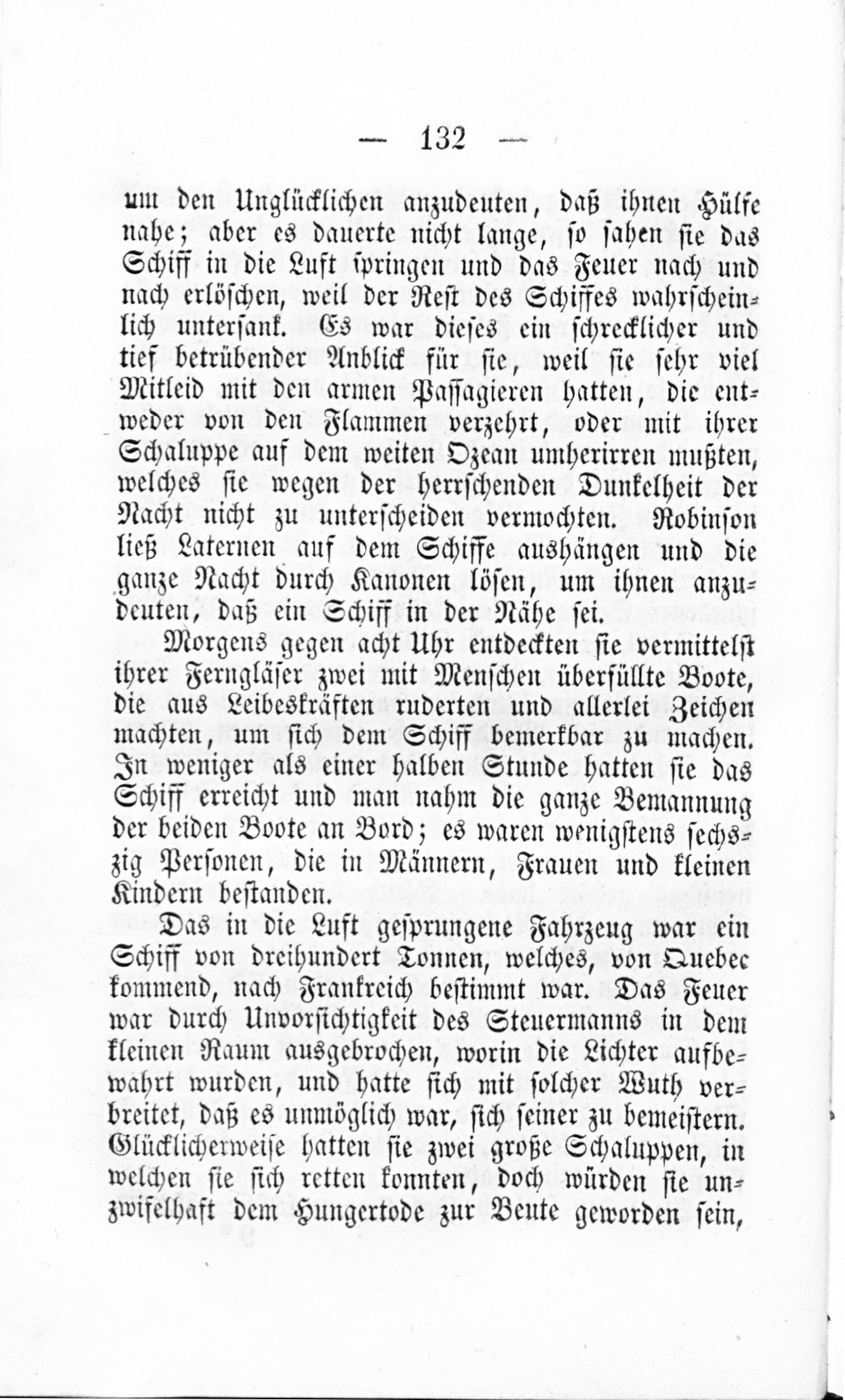 — 132 —

um den Unglücklichen anzudeuten, daß ihnen Hülfe nahe; aber es dauerte nicht lange, so sahen sie das Schiff in die Luft springen und das Feuer nach und nach erlöschen, weil der Rest des Schiffes wahrscheinlich untersank. Es war dieses ein schrecklicher und tief betrübender Anblick für sie, weil sie sehr viel Mitleid mit den armen Passagieren hatten, die entweder von den Flammen verzehrt, oder mit ihrer Schaluppe auf dem weiten Ozean umherirren mußten, welches sie wegen der herrschenden Dunkelheit der Nacht nicht zu unterscheiden vermochten. Robinson ließ Laternen auf dem Schiffe aushängen und die ganze Nacht durch Kanonen lösen, um ihnen anzudeuten, daß ein Schiff in der Nähe sei.

Morgens gegen acht Uhr entdeckten sie vermittelst ihrer Ferngläser zwei mit Menschen überfüllte Boote, die aus Leibeskräften ruderten und allerlei Zeichen machten, um sich dem Schiff bemerkbar zu machen. In weniger als einer halben Stunde hatten sie das Schiff erreicht und man nahm die ganze Bemannung der beiden Boote an Bord; es waren wenigstens sechszig Personen, die in Männern, Frauen und kleinen Kindern bestanden.

Das in die Luft gesprungene Fahrzeug war ein Schiff von dreihundert Tonnen, welches, von Quebec kommend, nach Frankreich bestimmt war. Das Feuer war durch Unvorsichtigkeit des Steuermanns in dem kleinen Raum ausgebrochen, worin die Lichter aufbewahrt wurden, und hatte sich mit solcher Wuth verbreitet, daß es unmöglich war, sich seiner zu bemeistern. Glücklicherweise hatten sie zwei große Schaluppen, in welchen sie sich retten konnten, doch würden sie unzwifelhaft dem Hungertode zur Beute geworden sein,